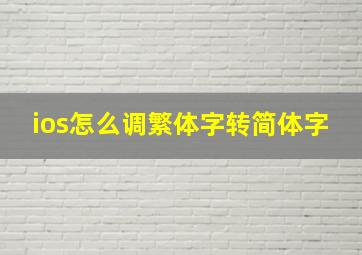 ios怎么调繁体字转简体字